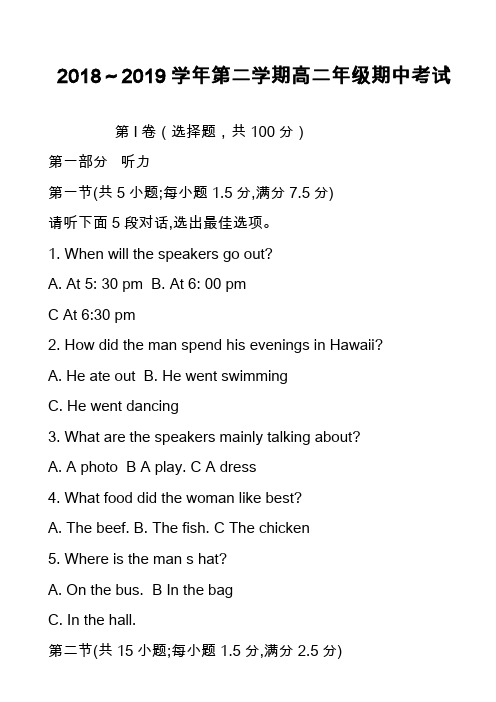 2018～2019 学年第二学期高二年级期中考试

第 I 卷（选择题，共 100 分）

第一部分 听力

第一节(共 5 小题;每小题 1.5 分,满分 7.5 分)

请听下面 5 段对话,选出最佳选项。

1. When will the speakers go out?

A. At 5: 30 pm B. At 6: 00 pm

C At 6:30 pm

2. How did the man spend his evenings in Hawaii?

A. He ate out B. He went swimming

C. He went dancing

3. What are the speakers mainly talking about?

A. A photo B A play. C A dress

4. What food did the woman like best?

A. The beef. B. The fish. C The chicken

5. Where is the man s hat?

A. On the bus. B In the bag

C. In the hall.

第二节(共 15 小题;每小题 1.5 分,满分 2.5 分)